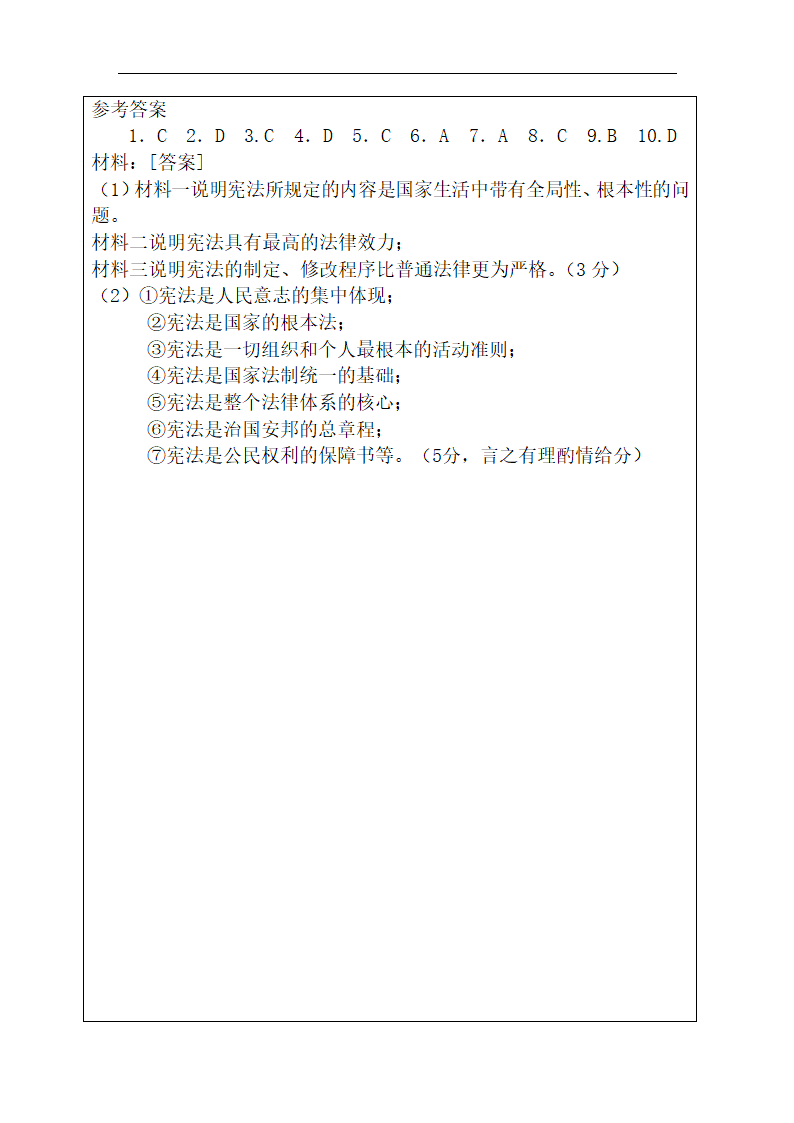 参考答案

1. C　2. D　3.C　4. D　5. C　6. A　7. A　8. C　9.B　10.D

材料：[答案]

（1）材料一说明宪法所规定的内容是国家生活中带有全局性、根本性的问题。

材料二说明宪法具有最高的法律效力；

材料三说明宪法的制定、修改程序比普通法律更为严格。（3 分）

（2）①宪法是人民意志的集中体现；

②宪法是国家的根本法；

③宪法是一切组织和个人最根本的活动准则；

④宪法是国家法制统一的基础；

⑤宪法是整个法律体系的核心；

⑥宪法是治国安邦的总章程；

⑦宪法是公民权利的保障书等。（5分，言之有理酌情给分）